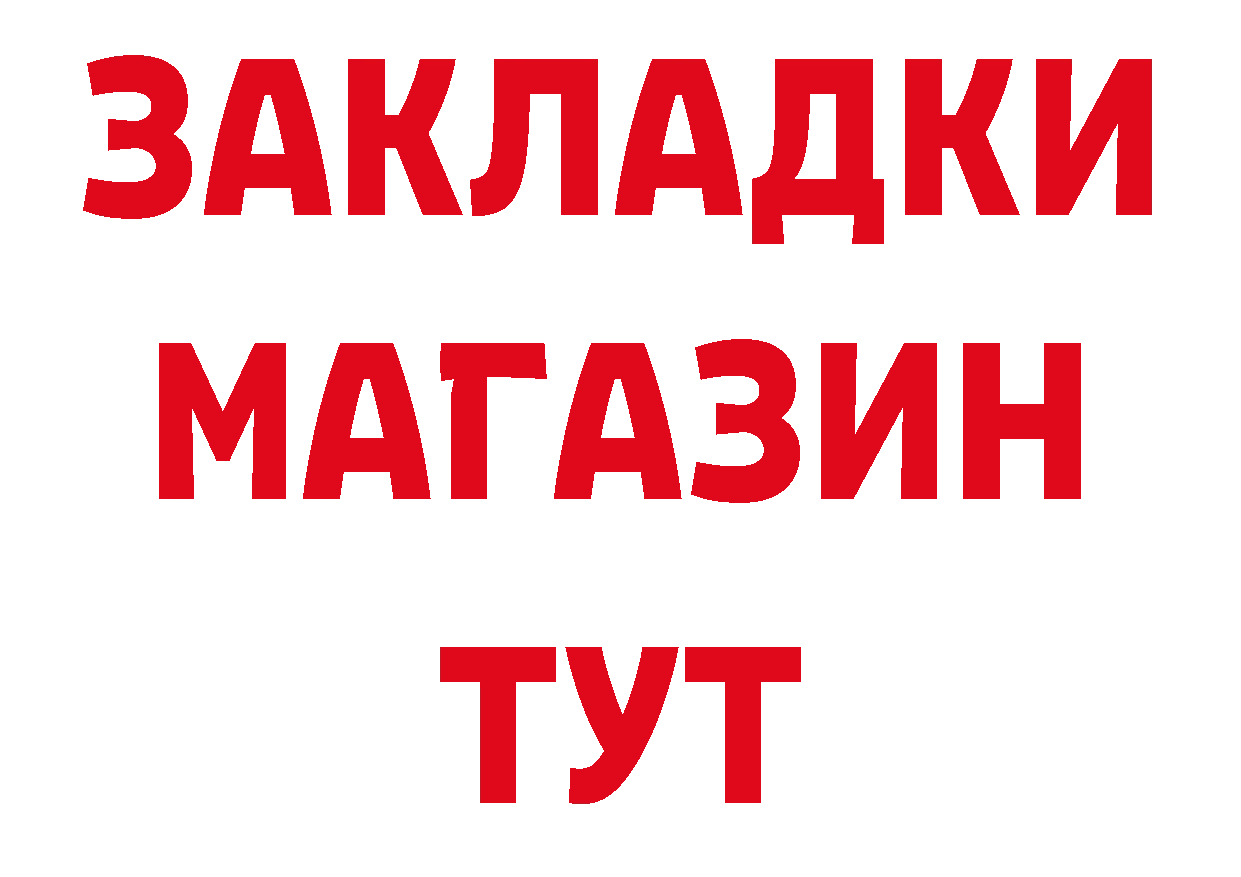 ЗАКЛАДКИ
МАГАЗИН
ТУТ